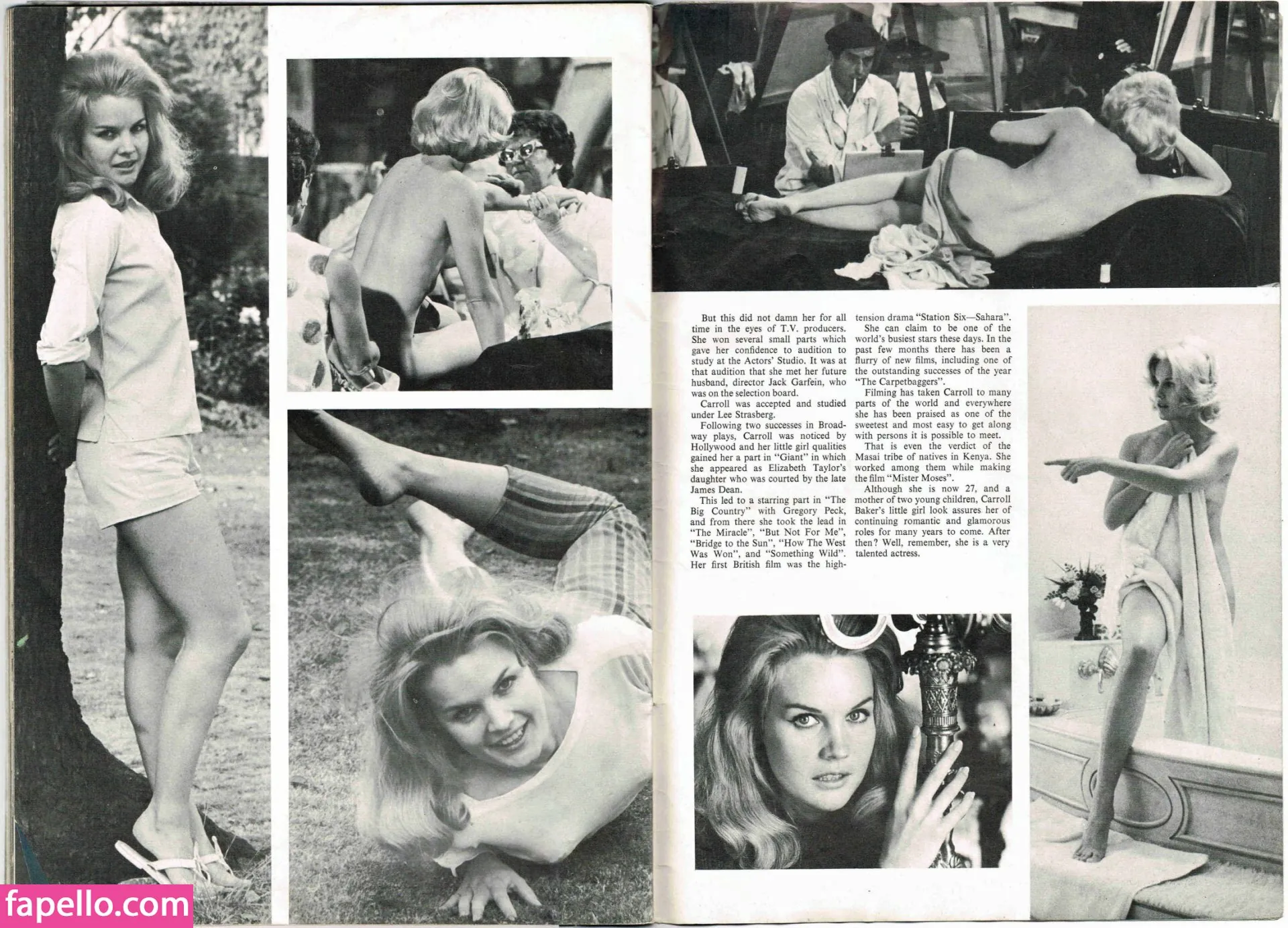 But this did not damn her for all time in the eyes of T.V. producers. She won several small parts which gave her confidence to audition to study at the Actors' Studio. It was at that audition that she met her future husband, director Jack Garfein, who was on the selection board.

Carroll was accepted and studied under Lee Strasberg.

Following two successes in Broadway plays, Carroll was noticed by Hollywood and her little girl qualities gained her a part in "Giant" in which she appeared as Elizabeth Taylor's daughter who was courted by the late James Dean.

This led to a starring part in "The Big Country" with Gregory Peck, and from there she took the lead in "The Miracle", "But Not For Me", "Bridge to the Sun", "How The West Was Won", and "Something Wild". Her first British film was the high-tension drama "Station Six—Sahara".

She can claim to be one of the world's busiest stars these days. In the past few months there has been a flurry of new films, including one of the outstanding successes of the year "The Carpetbaggers".

Filming has taken Carroll to many parts of the world and everywhere she has been praised as one of the sweetest and most easy to get along with persons it is possible to meet.

That is even the verdict of the Masai tribe of natives in Kenya. She worked among them while making the film "Mister Moses".

Although she is now 27, and a mother of two young children, Carroll Baker's little girl look assures her of continuing romantic and glamorous roles for many years to come. After then? Well, remember, she is a very talented actress.

fapello.com